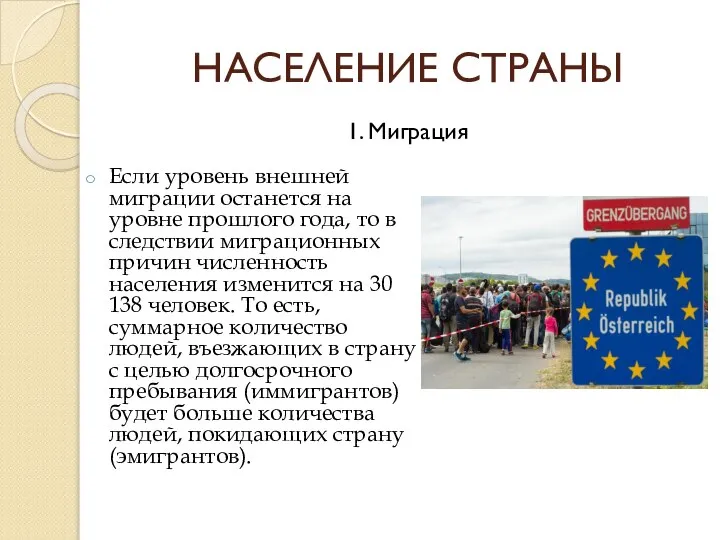 НАСЕЛЕНИЕ СТРАНЫ

1. Миграция

Если уровень внешней миграции останется на уровне прошлого года, то в следствии миграционных причин численность населения изменится на 30 138 человек. То есть, суммарное количество людей, въезжающих в страну с целью долгосрочного пребывания (иммигрантов) будет больше количества людей, покидающих страну (эмигрантов).

GRENZÜBERGANG

Republik Österreich